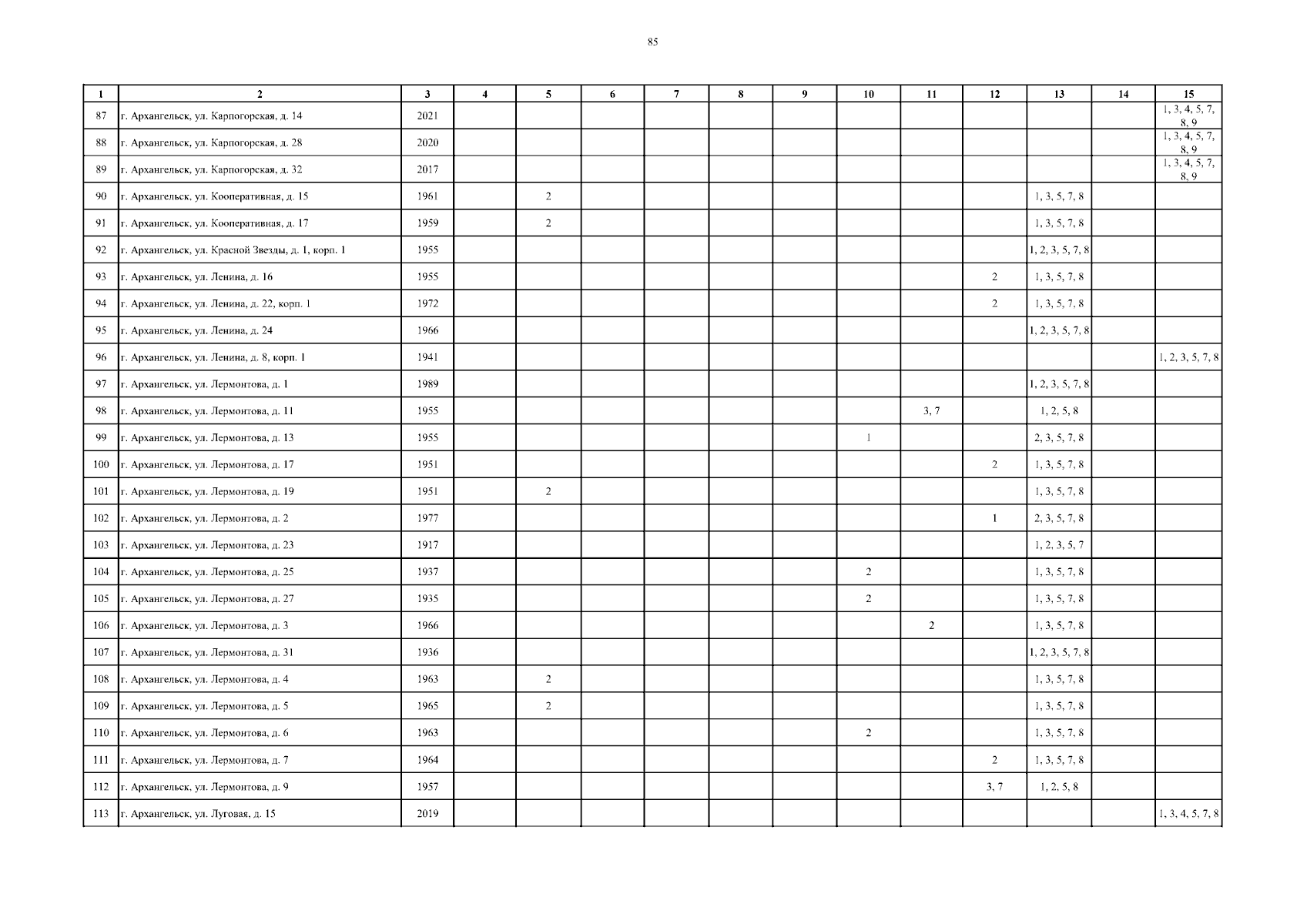 85

| 1 | 2 | 3 | 4 | 5 | 6 | 7 | 8 | 9 | 10 | 11 | 12 | 13 | 14 | 15 |
|---|---|---|---|---|---|---|---|---|---|---|---|---|---|---|
| 87 | г. Архангельск, ул. Карпогорская, д. 14 | 2021 | | | | | | | | | | | | 1, 3, 4, 5, 7, 8, 9 |
| 88 | г. Архангельск, ул. Карпогорская, д. 28 | 2020 | | | | | | | | | | | | 1, 3, 4, 5, 7, 8, 9 |
| 89 | г. Архангельск, ул. Карпогорская, д. 32 | 2017 | | | | | | | | | | | | 1, 3, 4, 5, 7, 8, 9 |
| 90 | г. Архангельск, ул. Кооперативная, д. 15 | 1961 | | 2 | | | | | | | | 1, 3, 5, 7, 8 | | |
| 91 | г. Архангельск, ул. Кооперативная, д. 17 | 1959 | | 2 | | | | | | | | 1, 3, 5, 7, 8 | | |
| 92 | г. Архангельск, ул. Красной Звезды, д. 1, корп. 1 | 1955 | | | | | | | | | | 1, 2, 3, 5, 7, 8 | | |
| 93 | г. Архангельск, ул. Ленина, д. 16 | 1955 | | | | | | | | | 2 | 1, 3, 5, 7, 8 | | |
| 94 | г. Архангельск, ул. Ленина, д. 22, корп. 1 | 1972 | | | | | | | | | 2 | 1, 3, 5, 7, 8 | | |
| 95 | г. Архангельск, ул. Ленина, д. 24 | 1966 | | | | | | | | | | 1, 2, 3, 5, 7, 8 | | |
| 96 | г. Архангельск, ул. Ленина, д. 8, корп. 1 | 1941 | | | | | | | | | | | | 1, 2, 3, 5, 7, 8 |
| 97 | г. Архангельск, ул. Лермонтова, д. 1 | 1989 | | | | | | | | | | 1, 2, 3, 5, 7, 8 | | |
| 98 | г. Архангельск, ул. Лермонтова, д. 11 | 1955 | | | | | | | | 3, 7 | | 1, 2, 5, 8 | | |
| 99 | г. Архангельск, ул. Лермонтова, д. 13 | 1955 | | | | | | | 1 | | | 2, 3, 5, 7, 8 | | |
| 100 | г. Архангельск, ул. Лермонтова, д. 17 | 1951 | | | | | | | | | 2 | 1, 3, 5, 7, 8 | | |
| 101 | г. Архангельск, ул. Лермонтова, д. 19 | 1951 | | 2 | | | | | | | | 1, 3, 5, 7, 8 | | |
| 102 | г. Архангельск, ул. Лермонтова, д. 2 | 1977 | | | | | | | | | 1 | 2, 3, 5, 7, 8 | | |
| 103 | г. Архангельск, ул. Лермонтова, д. 23 | 1917 | | | | | | | | | | 1, 2, 3, 5, 7 | | |
| 104 | г. Архангельск, ул. Лермонтова, д. 25 | 1937 | | | | | | | 2 | | | 1, 3, 5, 7, 8 | | |
| 105 | г. Архангельск, ул. Лермонтова, д. 27 | 1935 | | | | | | | 2 | | | 1, 3, 5, 7, 8 | | |
| 106 | г. Архангельск, ул. Лермонтова, д. 3 | 1966 | | | | | | | | 2 | | 1, 3, 5, 7, 8 | | |
| 107 | г. Архангельск, ул. Лермонтова, д. 31 | 1936 | | | | | | | | | | 1, 2, 3, 5, 7, 8 | | |
| 108 | г. Архангельск, ул. Лермонтова, д. 4 | 1963 | | 2 | | | | | | | | 1, 3, 5, 7, 8 | | |
| 109 | г. Архангельск, ул. Лермонтова, д. 5 | 1965 | | 2 | | | | | | | | 1, 3, 5, 7, 8 | | |
| 110 | г. Архангельск, ул. Лермонтова, д. 6 | 1963 | | | | | | | 2 | | | 1, 3, 5, 7, 8 | | |
| 111 | г. Архангельск, ул. Лермонтова, д. 7 | 1964 | | | | | | | | | 2 | 1, 3, 5, 7, 8 | | |
| 112 | г. Архангельск, ул. Лермонтова, д. 9 | 1957 | | | | | | | | | 3, 7 | 1, 2, 5, 8 | | |
| 113 | г. Архангельск, ул. Луговая, д. 15 | 2019 | | | | | | | | | | | | 1, 3, 4, 5, 7, 8 |